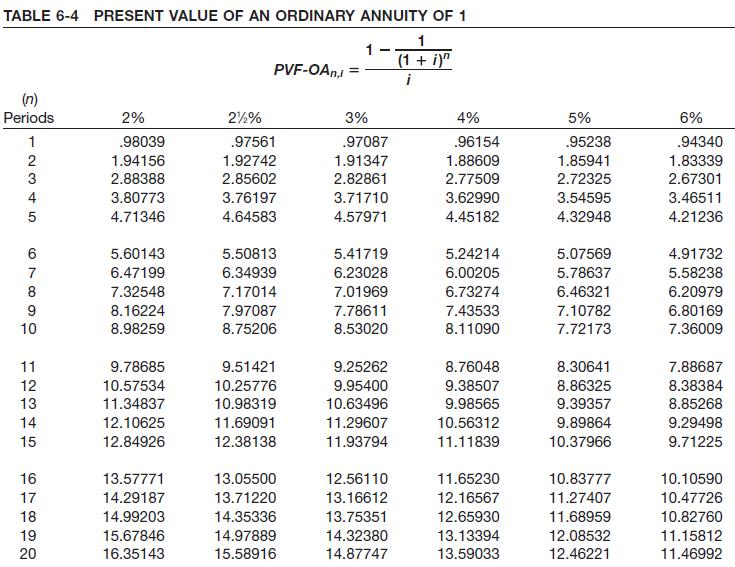 TABLE 6-4 PRESENT VALUE OF AN ORDINARY ANNUITY OF 1

$PVF\text{-}OA_{n,i} = \frac{1 - \frac{1}{(1+i)^n}}{i}$

| (n) Periods | 2% | 2½% | 3% | 4% | 5% | 6% |
|---|---|---|---|---|---|---|
| 1 | .98039 | .97561 | .97087 | .96154 | .95238 | .94340 |
| 2 | 1.94156 | 1.92742 | 1.91347 | 1.88609 | 1.85941 | 1.83339 |
| 3 | 2.88388 | 2.85602 | 2.82861 | 2.77509 | 2.72325 | 2.67301 |
| 4 | 3.80773 | 3.76197 | 3.71710 | 3.62990 | 3.54595 | 3.46511 |
| 5 | 4.71346 | 4.64583 | 4.57971 | 4.45182 | 4.32948 | 4.21236 |
| 6 | 5.60143 | 5.50813 | 5.41719 | 5.24214 | 5.07569 | 4.91732 |
| 7 | 6.47199 | 6.34939 | 6.23028 | 6.00205 | 5.78637 | 5.58238 |
| 8 | 7.32548 | 7.17014 | 7.01969 | 6.73274 | 6.46321 | 6.20979 |
| 9 | 8.16224 | 7.97087 | 7.78611 | 7.43533 | 7.10782 | 6.80169 |
| 10 | 8.98259 | 8.75206 | 8.53020 | 8.11090 | 7.72173 | 7.36009 |
| 11 | 9.78685 | 9.51421 | 9.25262 | 8.76048 | 8.30641 | 7.88687 |
| 12 | 10.57534 | 10.25776 | 9.95400 | 9.38507 | 8.86325 | 8.38384 |
| 13 | 11.34837 | 10.98319 | 10.63496 | 9.98565 | 9.39357 | 8.85268 |
| 14 | 12.10625 | 11.69091 | 11.29607 | 10.56312 | 9.89864 | 9.29498 |
| 15 | 12.84926 | 12.38138 | 11.93794 | 11.11839 | 10.37966 | 9.71225 |
| 16 | 13.57771 | 13.05500 | 12.56110 | 11.65230 | 10.83777 | 10.10590 |
| 17 | 14.29187 | 13.71220 | 13.16612 | 12.16567 | 11.27407 | 10.47726 |
| 18 | 14.99203 | 14.35336 | 13.75351 | 12.65930 | 11.68959 | 10.82760 |
| 19 | 15.67846 | 14.97889 | 14.32380 | 13.13394 | 12.08532 | 11.15812 |
| 20 | 16.35143 | 15.58916 | 14.87747 | 13.59033 | 12.46221 | 11.46992 |